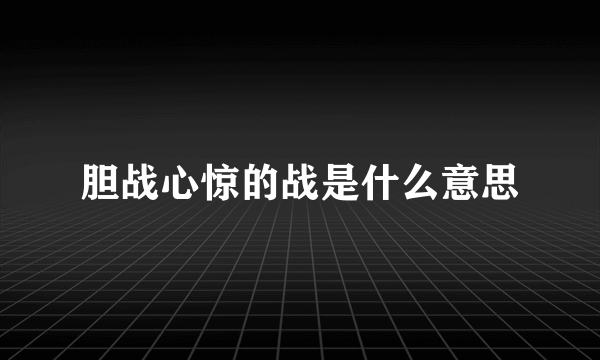 胆战心惊的战是什么意思